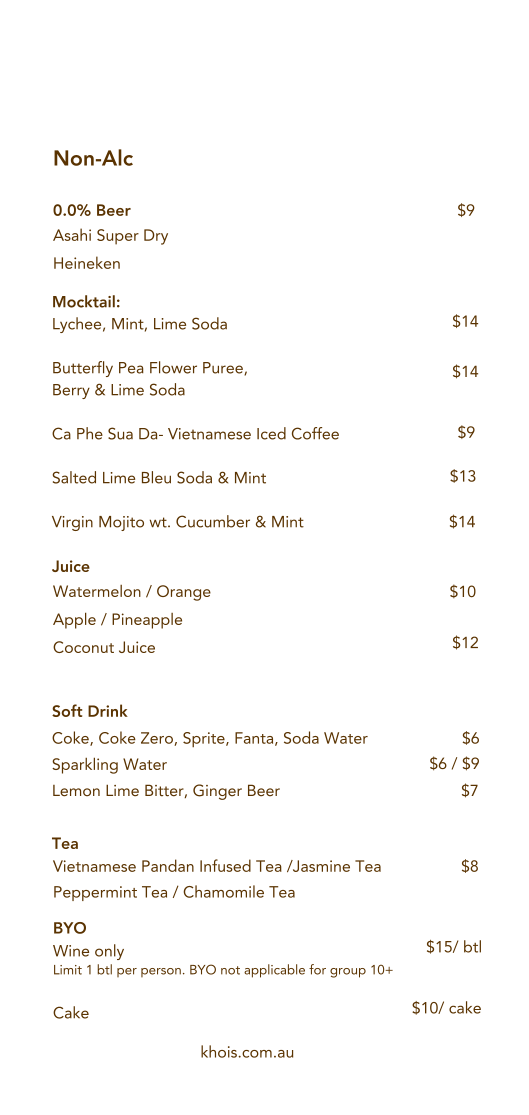 Non-Alc

0.0% Beer $9
Asahi Super Dry
Heineken

Mocktail:
Lychee, Mint, Lime Soda $14

Butterfly Pea Flower Puree, Berry & Lime Soda $14

Ca Phe Sua Da- Vietnamese Iced Coffee $9

Salted Lime Bleu Soda & Mint $13

Virgin Mojito wt. Cucumber & Mint $14

Juice
Watermelon / Orange $10
Apple / Pineapple
Coconut Juice $12

Soft Drink
Coke, Coke Zero, Sprite, Fanta, Soda Water $6
Sparkling Water $6 / $9
Lemon Lime Bitter, Ginger Beer $7

Tea
Vietnamese Pandan Infused Tea /Jasmine Tea $8
Peppermint Tea / Chamomile Tea

BYO
Wine only $15/ btl
Limit 1 btl per person. BYO not applicable for group 10+

Cake $10/ cake

khois.com.au